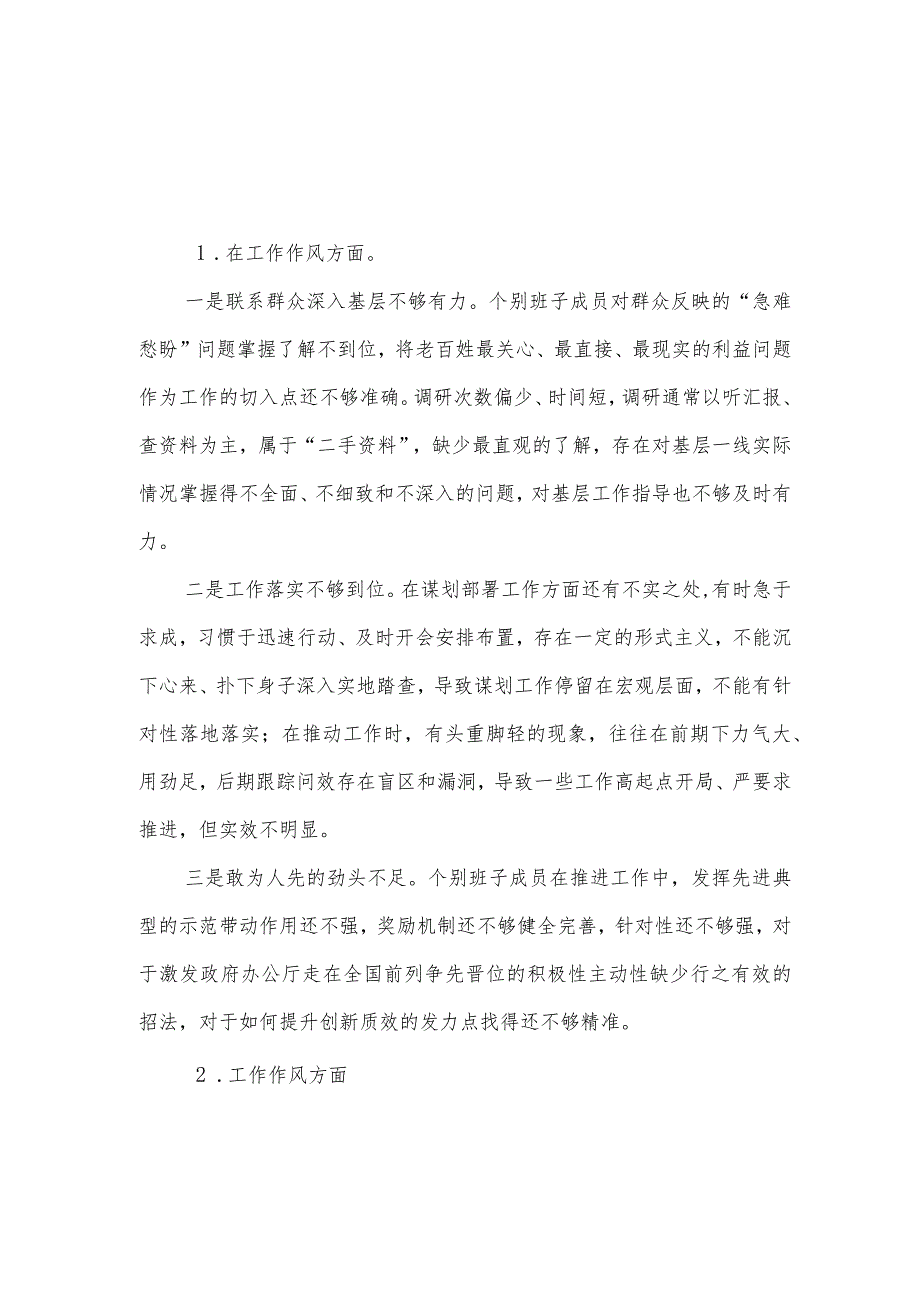 1．在工作作风方面。

一是联系群众深入基层不够有力。个别班子成员对群众反映的“急难愁盼”问题掌握了解不到位，将老百姓最关心、最直接、最现实的利益问题作为工作的切入点还不够准确。调研次数偏少、时间短，调研通常以听汇报、查资料为主，属于“二手资料”，缺少最直观的了解，存在对基层一线实际情况掌握得不全面、不细致和不深入的问题，对基层工作指导也不够及时有力。

二是工作落实不够到位。在谋划部署工作方面还有不实之处，有时急于求成，习惯于迅速行动、及时开会安排布置，存在一定的形式主义，不能沉下心来、扑下身子深入实地踏查，导致谋划工作停留在宏观层面，不能有针对性落地落实；在推动工作时，有头重脚轻的现象，往往在前期下力气大、用劲足，后期跟踪问效存在盲区和漏洞，导致一些工作高起点开局、严要求推进，但实效不明显。

三是敢为人先的劲头不足。个别班子成员在推进工作中，发挥先进典型的示范带动作用还不强，奖励机制还不够健全完善，针对性还不够强，对于激发政府办公厅走在全国前列争先晋位的积极性主动性缺少行之有效的招法，对于如何提升创新质效的发力点找得还不够精准。

2．工作作风方面